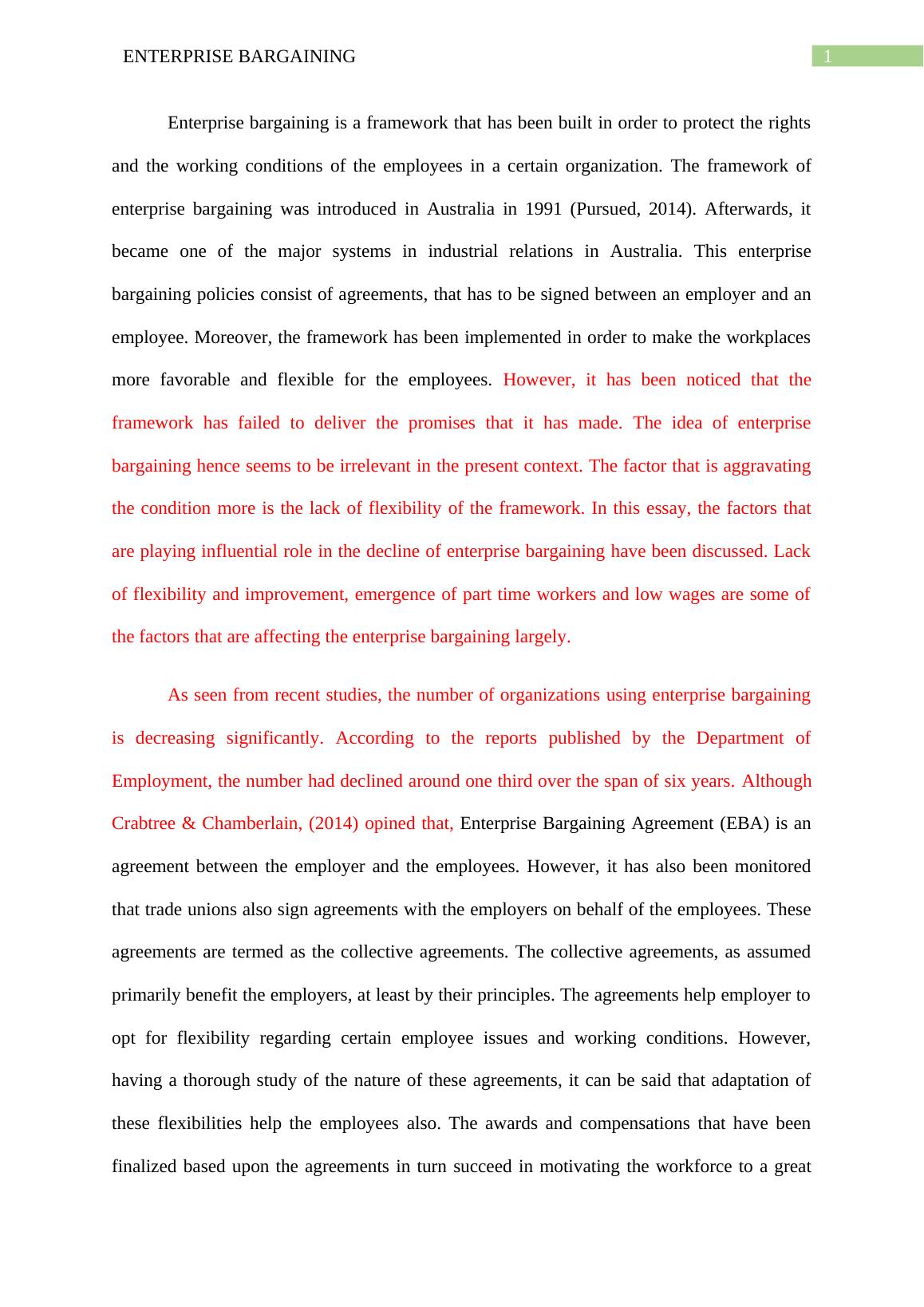 ENTERPRISE BARGAINING

1

Enterprise bargaining is a framework that has been built in order to protect the rights and the working conditions of the employees in a certain organization. The framework of enterprise bargaining was introduced in Australia in 1991 (Pursued, 2014). Afterwards, it became one of the major systems in industrial relations in Australia. This enterprise bargaining policies consist of agreements, that has to be signed between an employer and an employee. Moreover, the framework has been implemented in order to make the workplaces more favorable and flexible for the employees. However, it has been noticed that the framework has failed to deliver the promises that it has made. The idea of enterprise bargaining hence seems to be irrelevant in the present context. The factor that is aggravating the condition more is the lack of flexibility of the framework. In this essay, the factors that are playing influential role in the decline of enterprise bargaining have been discussed. Lack of flexibility and improvement, emergence of part time workers and low wages are some of the factors that are affecting the enterprise bargaining largely.

As seen from recent studies, the number of organizations using enterprise bargaining is decreasing significantly. According to the reports published by the Department of Employment, the number had declined around one third over the span of six years. Although Crabtree & Chamberlain, (2014) opined that, Enterprise Bargaining Agreement (EBA) is an agreement between the employer and the employees. However, it has also been monitored that trade unions also sign agreements with the employers on behalf of the employees. These agreements are termed as the collective agreements. The collective agreements, as assumed primarily benefit the employers, at least by their principles. The agreements help employer to opt for flexibility regarding certain employee issues and working conditions. However, having a thorough study of the nature of these agreements, it can be said that adaptation of these flexibilities help the employees also. The awards and compensations that have been finalized based upon the agreements in turn succeed in motivating the workforce to a great